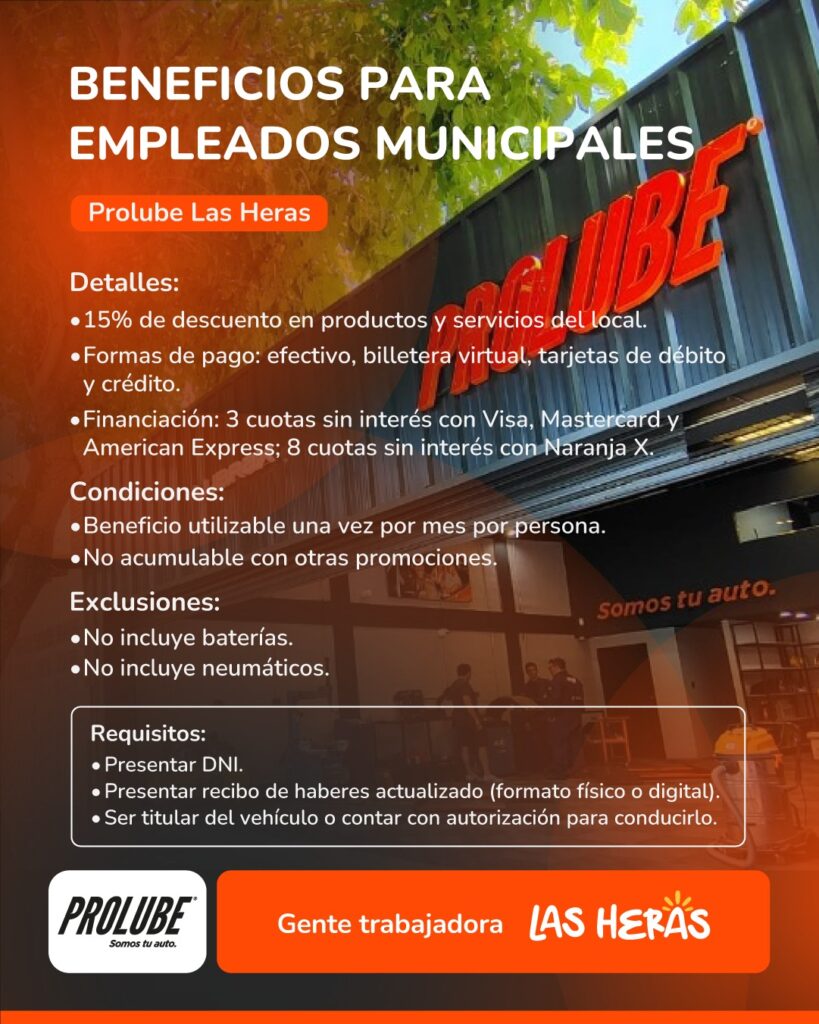 BENEFICIOS PARA EMPLEADOS MUNICIPALES

Prolube Las Heras

PROLUBE

Detalles:
• 15% de descuento en productos y servicios del local.
• Formas de pago: efectivo, billetera virtual, tarjetas de débito y crédito.
• Financiación: 3 cuotas sin interés con Visa, Mastercard y American Express; 8 cuotas sin interés con Naranja X.

Condiciones:
• Beneficio utilizable una vez por mes por persona.
• No acumulable con otras promociones.

Exclusiones:
• No incluye baterías.
• No incluye neumáticos.

Somos tu auto.

Requisitos:
• Presentar DNI.
• Presentar recibo de haberes actualizado (formato físico o digital).
• Ser titular del vehículo o contar con autorización para conducirlo.

PROLUBE
Somos tu auto.

Gente trabajadora LAS HERAS